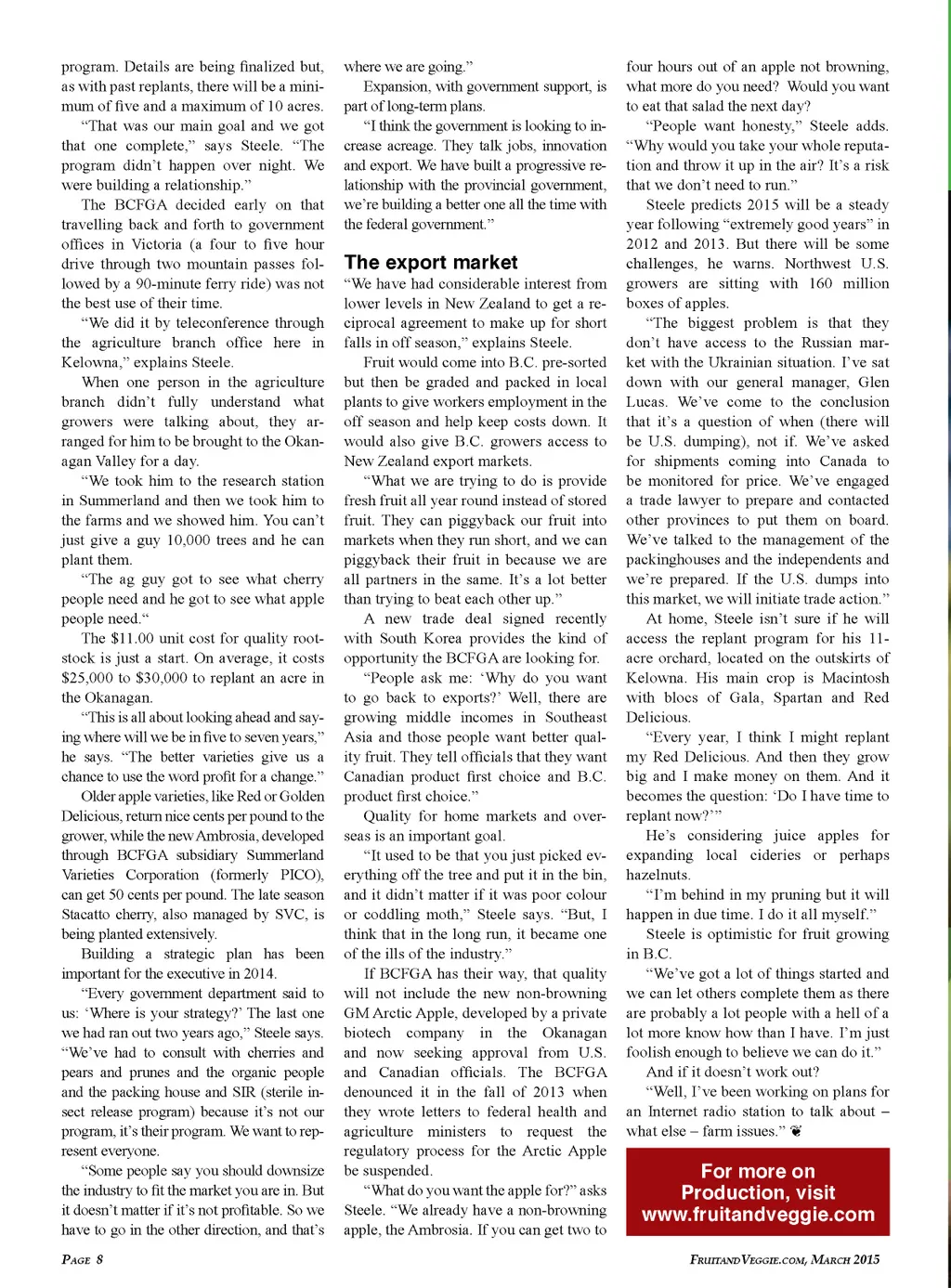 program. Details are being finalized but, as with past replants, there will be a minimum of five and a maximum of 10 acres.

"That was our main goal and we got that one complete," says Steele. "The program didn't happen over night. We were building a relationship."

The BCFGA decided early on that travelling back and forth to government offices in Victoria (a four to five hour drive through two mountain passes followed by a 90-minute ferry ride) was not the best use of their time.

"We did it by teleconference through the agriculture branch office here in Kelowna," explains Steele.

When one person in the agriculture branch didn't fully understand what growers were talking about, they arranged for him to be brought to the Okanagan Valley for a day.

"We took him to the research station in Summerland and then we took him to the farms and we showed him. You can't just give a guy 10,000 trees and he can plant them.

"The ag guy got to see what cherry people need and he got to see what apple people need."

The $11.00 unit cost for quality rootstock is just a start. On average, it costs $25,000 to $30,000 to replant an acre in the Okanagan.

"This is all about looking ahead and saying where will we be in five to seven years," he says. "The better varieties give us a chance to use the word profit for a change."

Older apple varieties, like Red or Golden Delicious, return nice cents per pound to the grower, while the new Ambrosia, developed through BCFGA subsidiary Summerland Varieties Corporation (formerly PICO), can get 50 cents per pound. The late season Stacatto cherry, also managed by SVC, is being planted extensively.

Building a strategic plan has been important for the executive in 2014.

"Every government department said to us: 'Where is your strategy?' The last one we had ran out two years ago," Steele says. "We've had to consult with cherries and pears and prunes and the organic people and the packing house and SIR (sterile insect release program) because it's not our program, it's their program. We want to represent everyone.

"Some people say you should downsize the industry to fit the market you are in. But it doesn't matter if it's not profitable. So we have to go in the other direction, and that's where we are going."

Expansion, with government support, is part of long-term plans.

"I think the government is looking to increase acreage. They talk jobs, innovation and export. We have built a progressive relationship with the provincial government, we're building a better one all the time with the federal government."

The export market

"We have had considerable interest from lower levels in New Zealand to get a reciprocal agreement to make up for short falls in off season," explains Steele.

Fruit would come into B.C. pre-sorted but then be graded and packed in local plants to give workers employment in the off season and help keep costs down. It would also give B.C. growers access to New Zealand export markets.

"What we are trying to do is provide fresh fruit all year round instead of stored fruit. They can piggyback our fruit into markets when they run short, and we can piggyback their fruit in because we are all partners in the same. It's a lot better than trying to beat each other up."

A new trade deal signed recently with South Korea provides the kind of opportunity the BCFGA are looking for.

"People ask me: 'Why do you want to go back to exports?' Well, there are growing middle incomes in Southeast Asia and those people want better quality fruit. They tell officials that they want Canadian product first choice and B.C. product first choice."

Quality for home markets and overseas is an important goal.

"It used to be that you just picked everything off the tree and put it in the bin, and it didn't matter if it was poor colour or coddling moth," Steele says. "But, I think that in the long run, it became one of the ills of the industry."

If BCFGA has their way, that quality will not include the new non-browning GM Arctic Apple, developed by a private biotech company in the Okanagan and now seeking approval from U.S. and Canadian officials. The BCFGA denounced it in the fall of 2013 when they wrote letters to federal health and agriculture ministers to request the regulatory process for the Arctic Apple be suspended.

"What do you want the apple for?" asks Steele. "We already have a non-browning apple, the Ambrosia. If you can get two to four hours out of an apple not browning, what more do you need? Would you want to eat that salad the next day?

"People want honesty," Steele adds. "Why would you take your whole reputation and throw it up in the air? It's a risk that we don't need to run."

Steele predicts 2015 will be a steady year following "extremely good years" in 2012 and 2013. But there will be some challenges, he warns. Northwest U.S. growers are sitting with 160 million boxes of apples.

"The biggest problem is that they don't have access to the Russian market with the Ukrainian situation. I've sat down with our general manager, Glen Lucas. We've come to the conclusion that it's a question of when (there will be U.S. dumping), not if. We've asked for shipments coming into Canada to be monitored for price. We've engaged a trade lawyer to prepare and contacted other provinces to put them on board. We've talked to the management of the packinghouses and the independents and we're prepared. If the U.S. dumps into this market, we will initiate trade action."

At home, Steele isn't sure if he will access the replant program for his 11-acre orchard, located on the outskirts of Kelowna. His main crop is Macintosh with blocs of Gala, Spartan and Red Delicious.

"Every year, I think I might replant my Red Delicious. And then they grow big and I make money on them. And it becomes the question: 'Do I have time to replant now?'"

He's considering juice apples for expanding local cideries or perhaps hazelnuts.

"I'm behind in my pruning but it will happen in due time. I do it all myself."

Steele is optimistic for fruit growing in B.C.

"We've got a lot of things started and we can let others complete them as there are probably a lot people with a hell of a lot more know how than I have. I'm just foolish enough to believe we can do it."

And if it doesn't work out?

"Well, I've been working on plans for an Internet radio station to talk about – what else – farm issues."

For more on Production, visit www.fruitandveggie.com

PAGE 8

FRUITANDVEGGIE.COM, MARCH 2015